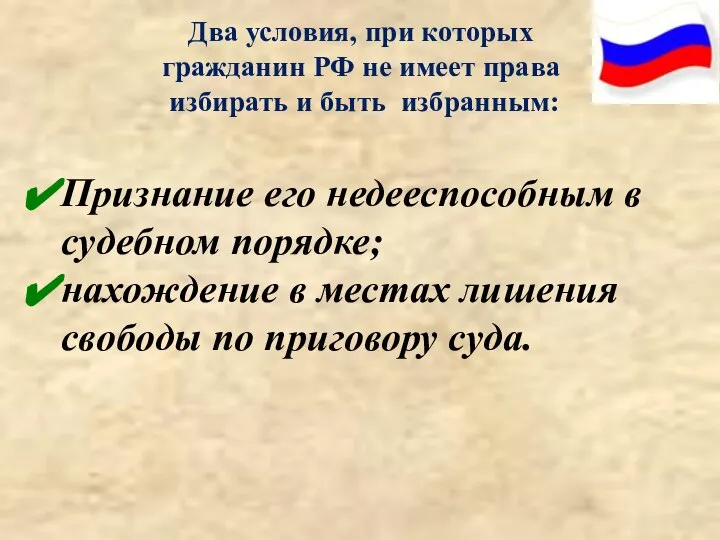 Два условия, при которых гражданин РФ не имеет права избирать и быть избранным:

✔Признание его недееспособным в судебном порядке;
✔нахождение в местах лишения свободы по приговору суда.